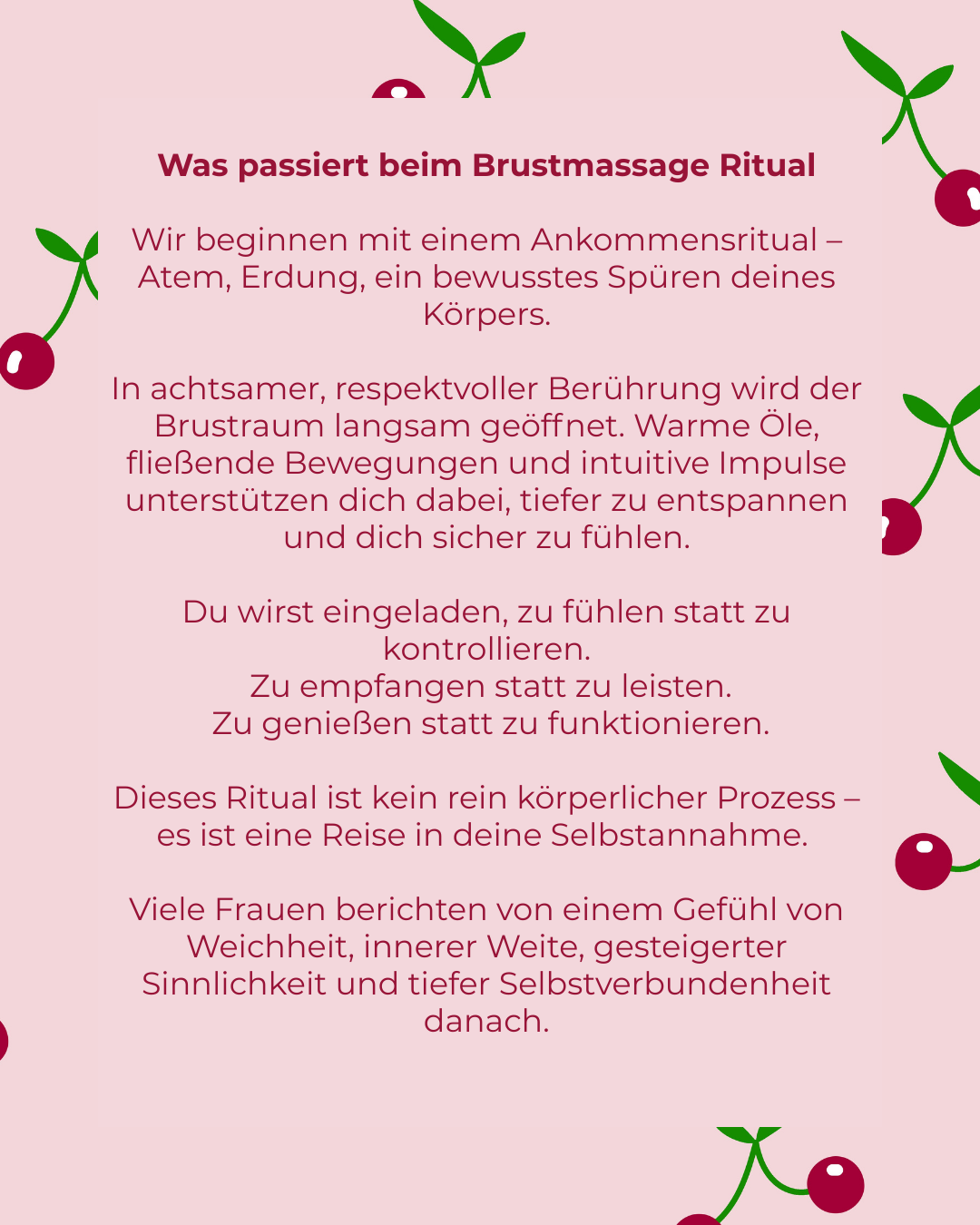 Was passiert beim Brustmassage Ritual

Wir beginnen mit einem Ankommensritual – Atem, Erdung, ein bewusstes Spüren deines Körpers.

In achtsamer, respektvoller Berührung wird der Brustraum langsam geöffnet. Warme Öle, fließende Bewegungen und intuitive Impulse unterstützen dich dabei, tiefer zu entspannen und dich sicher zu fühlen.

Du wirst eingeladen, zu fühlen statt zu kontrollieren.
Zu empfangen statt zu leisten.
Zu genießen statt zu funktionieren.

Dieses Ritual ist kein rein körperlicher Prozess – es ist eine Reise in deine Selbstannahme.

Viele Frauen berichten von einem Gefühl von Weichheit, innerer Weite, gesteigerter Sinnlichkeit und tiefer Selbstverbundenheit danach.